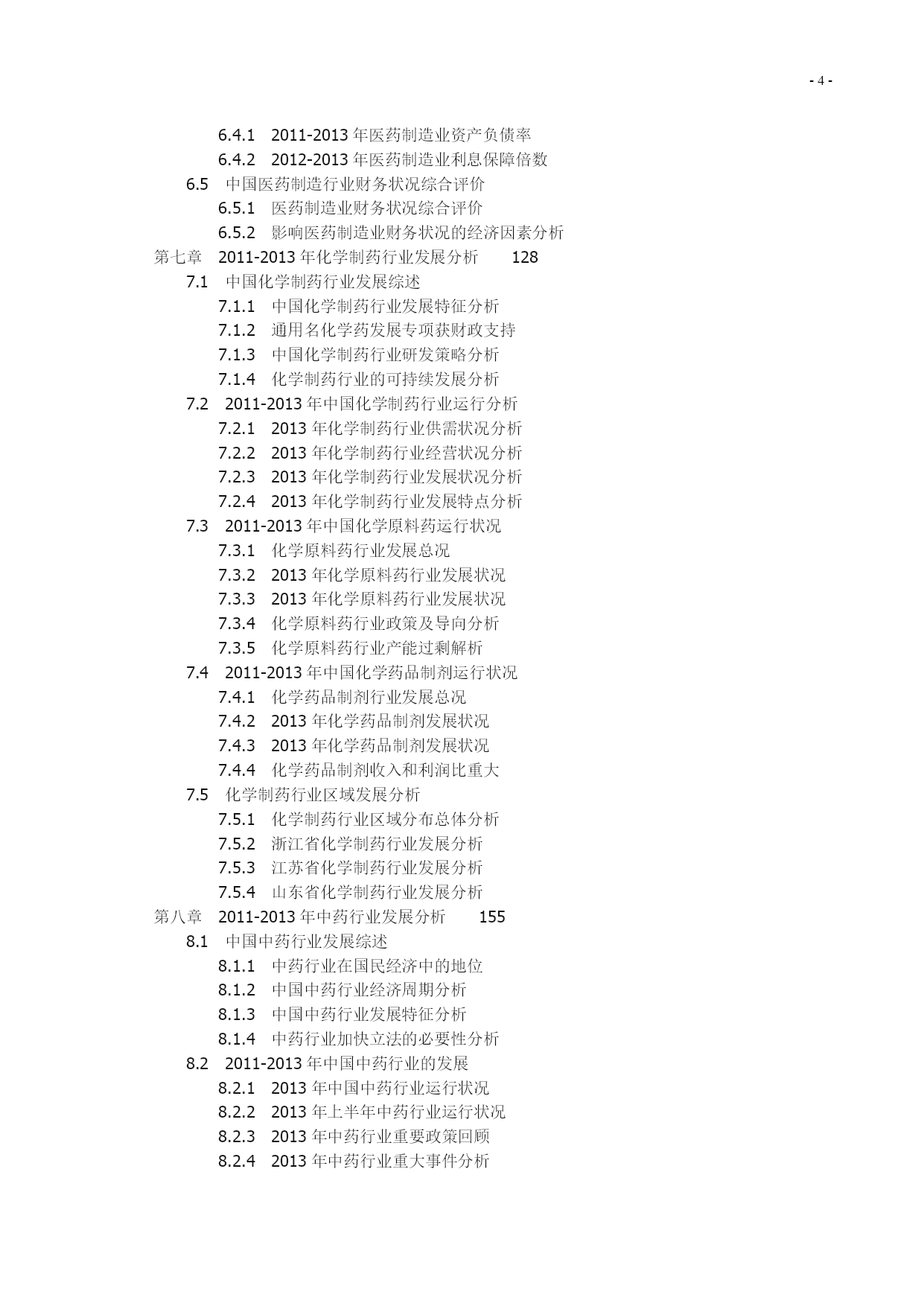 - 4 -

6.4.1 2011-2013 年医药制造业资产负债率
6.4.2 2012-2013 年医药制造业利息保障倍数
6.5 中国医药制造行业财务状况综合评价
6.5.1 医药制造业财务状况综合评价
6.5.2 影响医药制造业财务状况的经济因素分析
第七章 2011-2013 年化学制药行业发展分析 128
7.1 中国化学制药行业发展综述
7.1.1 中国化学制药行业发展特征分析
7.1.2 通用名化学药发展专项获财政支持
7.1.3 中国化学制药行业研发策略分析
7.1.4 化学制药行业的可持续发展分析
7.2 2011-2013 年中国化学制药行业运行分析
7.2.1 2013 年化学制药行业供需状况分析
7.2.2 2013 年化学制药行业经营状况分析
7.2.3 2013 年化学制药行业发展状况分析
7.2.4 2013 年化学制药行业发展特点分析
7.3 2011-2013 年中国化学原料药运行状况
7.3.1 化学原料药行业发展总况
7.3.2 2013 年化学原料药行业发展状况
7.3.3 2013 年化学原料药行业发展状况
7.3.4 化学原料药行业政策及导向分析
7.3.5 化学原料药行业产能过剩解析
7.4 2011-2013 年中国化学药品制剂运行状况
7.4.1 化学药品制剂行业发展总况
7.4.2 2013 年化学药品制剂发展状况
7.4.3 2013 年化学药品制剂发展状况
7.4.4 化学药品制剂收入和利润比重大
7.5 化学制药行业区域发展分析
7.5.1 化学制药行业区域分布总体分析
7.5.2 浙江省化学制药行业发展分析
7.5.3 江苏省化学制药行业发展分析
7.5.4 山东省化学制药行业发展分析
第八章 2011-2013 年中药行业发展分析 155
8.1 中国中药行业发展综述
8.1.1 中药行业在国民经济中的地位
8.1.2 中国中药行业经济周期分析
8.1.3 中国中药行业发展特征分析
8.1.4 中药行业加快立法的必要性分析
8.2 2011-2013 年中国中药行业的发展
8.2.1 2013 年中国中药行业运行状况
8.2.2 2013 年上半年中药行业运行状况
8.2.3 2013 年中药行业重要政策回顾
8.2.4 2013 年中药行业重大事件分析